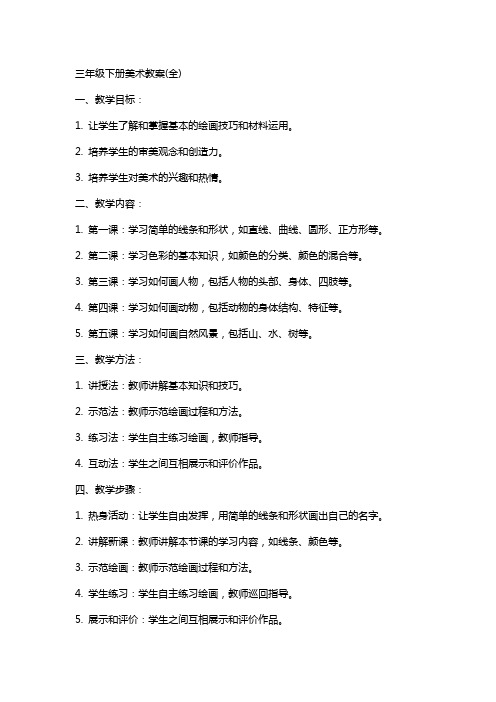 三年级下册美术教案(全)

一、教学目标：

1. 让学生了解和掌握基本的绘画技巧和材料运用。

2. 培养学生的审美观念和创造力。

3. 培养学生对美术的兴趣和热情。

二、教学内容：

1. 第一课：学习简单的线条和形状，如直线、曲线、圆形、正方形等。

2. 第二课：学习色彩的基本知识，如颜色的分类、颜色的混合等。

3. 第三课：学习如何画人物，包括人物的头部、身体、四肢等。

4. 第四课：学习如何画动物，包括动物的身体结构、特征等。

5. 第五课：学习如何画自然风景，包括山、水、树等。

三、教学方法：

1. 讲授法：教师讲解基本知识和技巧。

2. 示范法：教师示范绘画过程和方法。

3. 练习法：学生自主练习绘画，教师指导。

4. 互动法：学生之间互相展示和评价作品。

四、教学步骤：

1. 热身活动：让学生自由发挥，用简单的线条和形状画出自己的名字。

2. 讲解新课：教师讲解本节课的学习内容，如线条、颜色等。

3. 示范绘画：教师示范绘画过程和方法。

4. 学生练习：学生自主练习绘画，教师巡回指导。

5. 展示和评价：学生之间互相展示和评价作品。